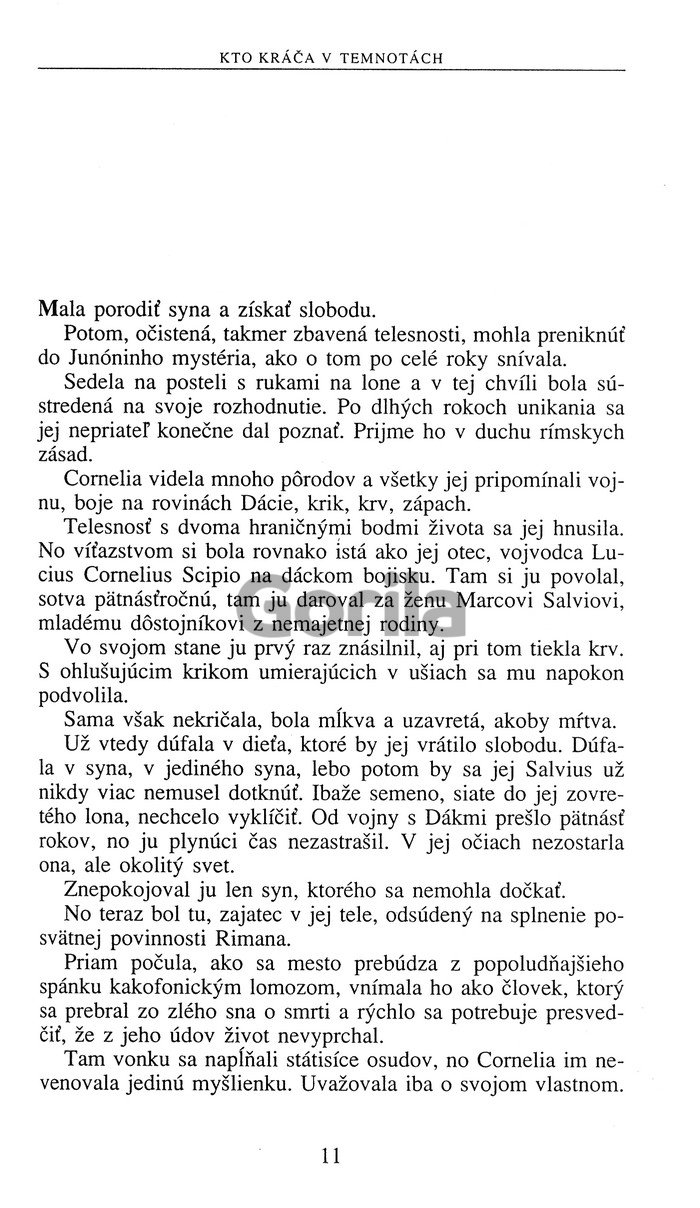 KTO KRÁČA V TEMNOTÁCH

Mala porodiť syna a získať slobodu.

Potom, očistená, takmer zbavená telesnosti, mohla preniknúť do Junóninho mystéria, ako o tom po celé roky snívala.

Sedela na posteli s rukami na lone a v tej chvíli bola sústredená na svoje rozhodnutie. Po dlhých rokoch unikania sa jej nepriateľ konečne dal poznať. Prijme ho v duchu rímskych zásad.

Cornelia videla mnoho pôrodov a všetky jej pripomínali vojnu, boje na rovinách Dácie, krik, krv, zápach.

Telesnosť s dvoma hraničnými bodmi života sa jej hnusila. No víťazstvom si bola rovnako istá ako jej otec, vojvodca Lucius Cornelius Scipio na dáckom bojisku. Tam si ju povolal, sotva pätnásťročnú, tam ju daroval za ženu Marcovi Salviovi, mladému dôstojníkovi z nemajetnej rodiny.

Vo svojom stane ju prvý raz znásilnil, aj pri tom tiekla krv. S ohlušujúcim krikom umierajúcich v ušiach sa mu napokon podvolila.

Sama však nekričala, bola mĺkva a uzavretá, akoby mŕtva.

Už vtedy dúfala v dieťa, ktoré by jej vrátilo slobodu. Dúfala v syna, v jediného syna, lebo potom by sa jej Salvius už nikdy viac nemusel dotknúť. Ibaže semeno, siate do jej zovretého lona, nechcelo vyklíčiť. Od vojny s Dákmi prešlo pätnásť rokov, no ju plynúci čas nezastrašil. V jej očiach nezostarla ona, ale okolitý svet.

Znepokojoval ju len syn, ktorého sa nemohla dočkať.

No teraz bol tu, zajatec v jej tele, odsúdený na splnenie posvätnej povinnosti Rimana.

Priam počula, ako sa mesto prebúdza z popoludňajšieho spánku kakofonickým lomozom, vnímala ho ako človek, ktorý sa prebral zo zlého sna o smrti a rýchlo sa potrebuje presvedčiť, že z jeho údov život nevyprchal.

Tam vonku sa napĺňali státisíce osudov, no Cornelia im nevenovala jedinú myšlienku. Uvažovala iba o svojom vlastnom.

11